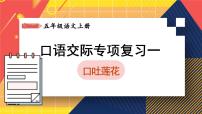 五年级语文上册

口语交际专项复习一

口吐莲花